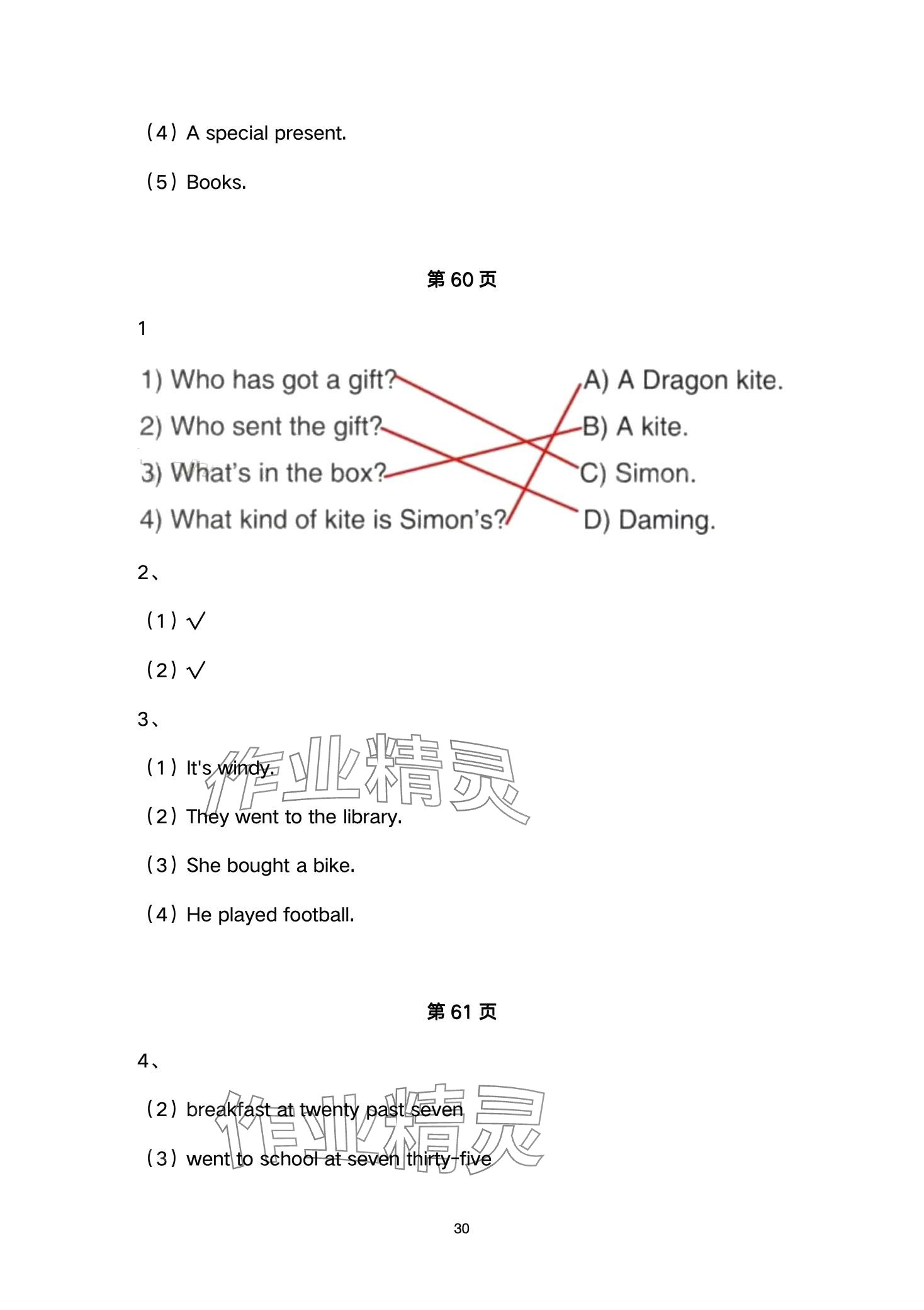 （4）A special present.

（5）Books.

第 60 页

1

1) Who has got a gift?
2) Who sent the gift?
3) What's in the box?
4) What kind of kite is Simon's?

A) A Dragon kite.
B) A kite.
C) Simon.
D) Daming.

2、

（1）√

（2）√

3、

（1）It's windy.

（2）They went to the library.

（3）She bought a bike.

（4）He played football.

作业精灵

第 61 页

4、

（2）breakfast at twenty past seven

（3）went to school at seven thirty-five

作业精灵

30